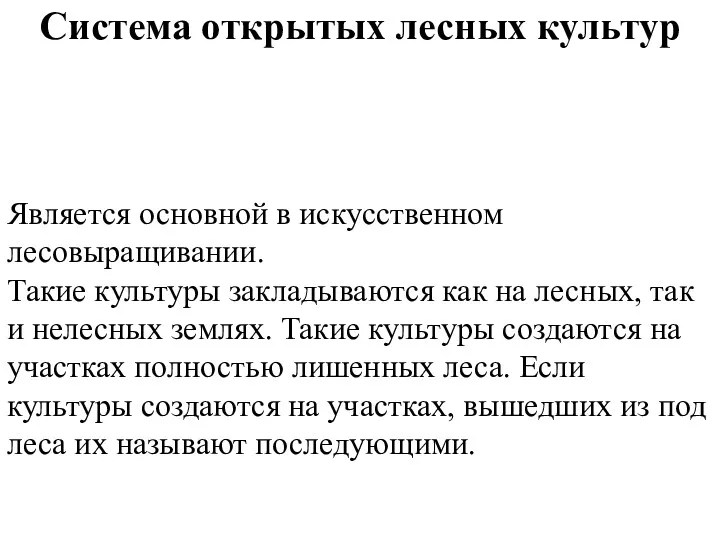 Система открытых лесных культур

Является основной в искусственном лесовыращивании.
Такие культуры закладываются как на лесных, так и нелесных землях. Такие культуры создаются на участках полностью лишенных леса. Если культуры создаются на участках, вышедших из под леса их называют последующими.